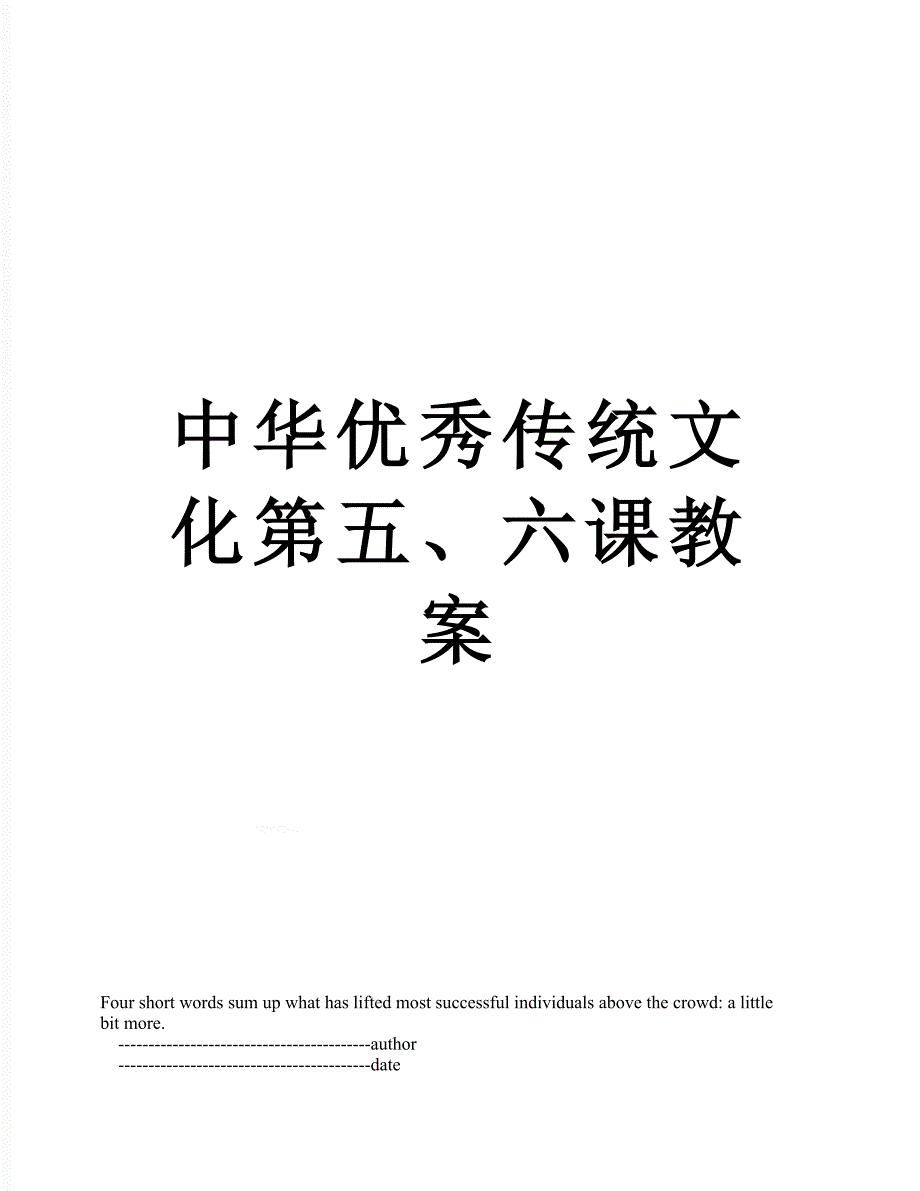 中华优秀传统文化第五、六课教案

Four short words sum up what has lifted most successful individuals above the crowd: a little bit more.

------------------------------------------author
------------------------------------------date